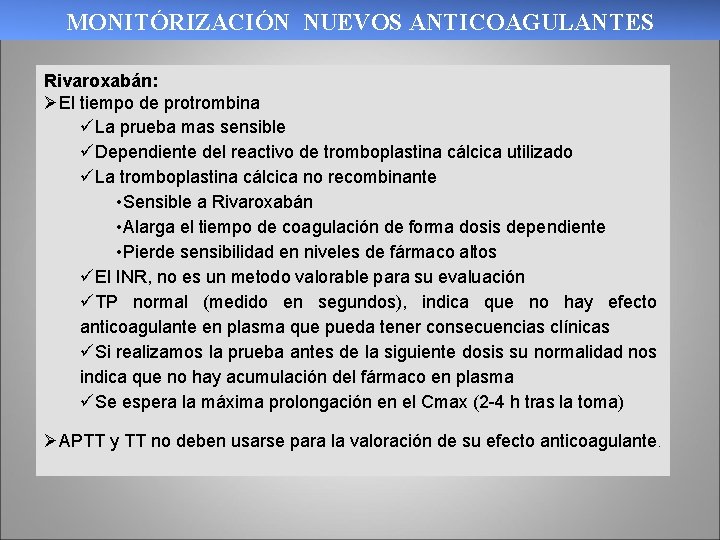 MONITÓRIZACIÓN NUEVOS ANTICOAGULANTES

Rivaroxabán:
➢El tiempo de protrombina
✓La prueba mas sensible
✓Dependiente del reactivo de tromboplastina cálcica utilizado
✓La tromboplastina cálcica no recombinante
•Sensible a Rivaroxabán
•Alarga el tiempo de coagulación de forma dosis dependiente
•Pierde sensibilidad en niveles de fármaco altos
✓El INR, no es un metodo valorable para su evaluación
✓TP normal (medido en segundos), indica que no hay efecto anticoagulante en plasma que pueda tener consecuencias clínicas
✓Si realizamos la prueba antes de la siguiente dosis su normalidad nos indica que no hay acumulación del fármaco en plasma
✓Se espera la máxima prolongación en el Cmax (2-4 h tras la toma)

➢APTT y TT no deben usarse para la valoración de su efecto anticoagulante.